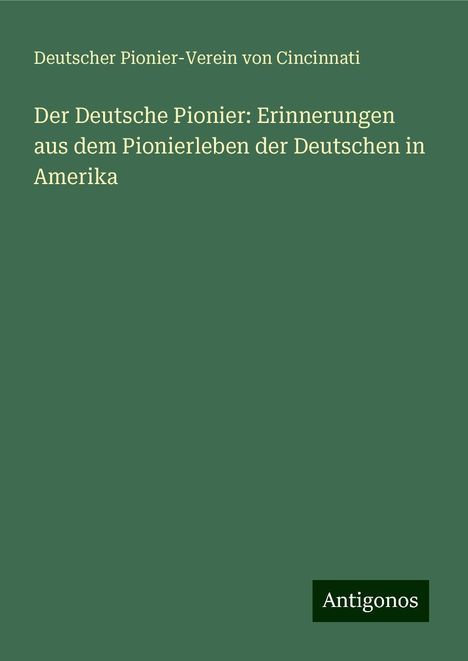 Deutscher Pionier-Verein von Cincinnati

Der Deutsche Pionier: Erinnerungen aus dem Pionierleben der Deutschen in Amerika

Antigonos